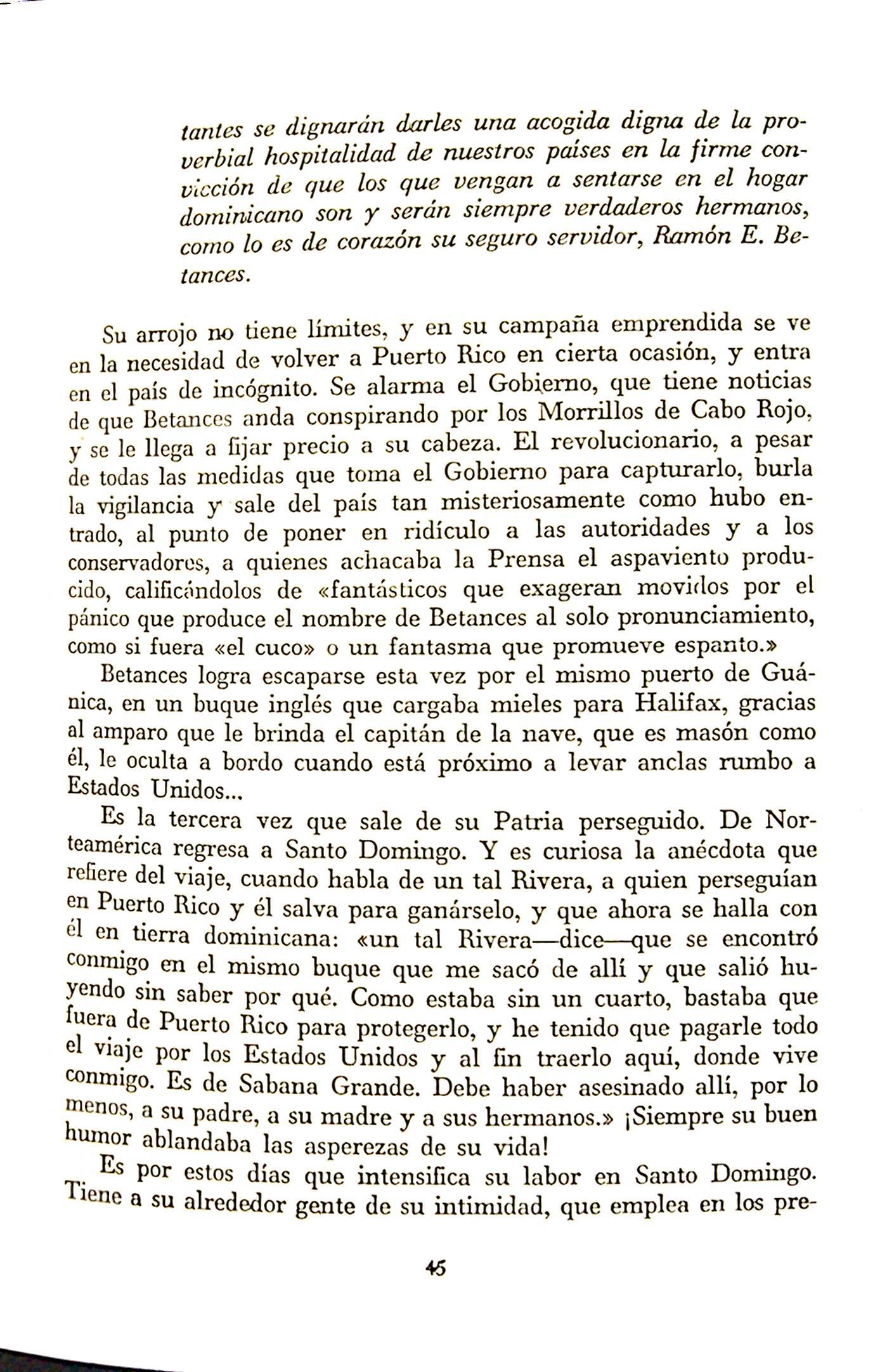 tantes se dignarán darles una acogida digna de la proverbial hospitalidad de nuestros países en la firme convicción de que los que vengan a sentarse en el hogar dominicano son y serán siempre verdaderos hermanos, como lo es de corazón su seguro servidor, Ramón E. Betances.

Su arrojo no tiene límites, y en su campaña emprendida se ve en la necesidad de volver a Puerto Rico en cierta ocasión, y entra en el país de incógnito. Se alarma el Gobierno, que tiene noticias de que Betances anda conspirando por los Morrillos de Cabo Rojo, y se le llega a fijar precio a su cabeza. El revolucionario, a pesar de todas las medidas que toma el Gobierno para capturarlo, burla la vigilancia y sale del país tan misteriosamente como hubo entrado, al punto de poner en ridículo a las autoridades y a los conservadores, a quienes achacaba la Prensa el aspaviento producido, calificándolos de «fantásticos que exageran movidos por el pánico que produce el nombre de Betances al solo pronunciamiento, como si fuera «el cuco» o un fantasma que promueve espanto.»

Betances logra escaparse esta vez por el mismo puerto de Guánica, en un buque inglés que cargaba mieles para Halifax, gracias al amparo que le brinda el capitán de la nave, que es masón como él, le oculta a bordo cuando está próximo a levar anclas rumbo a Estados Unidos...

Es la tercera vez que sale de su Patria perseguido. De Norteamérica regresa a Santo Domingo. Y es curiosa la anécdota que refiere del viaje, cuando habla de un tal Rivera, a quien perseguían en Puerto Rico y él salva para ganárselo, y que ahora se halla con él en tierra dominicana: «un tal Rivera—dice—que se encontró conmigo en el mismo buque que me sacó de allí y que salió huyendo sin saber por qué. Como estaba sin un cuarto, bastaba que fuera de Puerto Rico para protegerlo, y he tenido que pagarle todo el viaje por los Estados Unidos y al fin traerlo aquí, donde vive conmigo. Es de Sabana Grande. Debe haber asesinado allí, por lo menos, a su padre, a su madre y a sus hermanos.» ¡Siempre su buen humor ablandaba las asperezas de su vida!

Es por estos días que intensifica su labor en Santo Domingo. Tiene a su alrededor gente de su intimidad, que emplea en los pre-

45